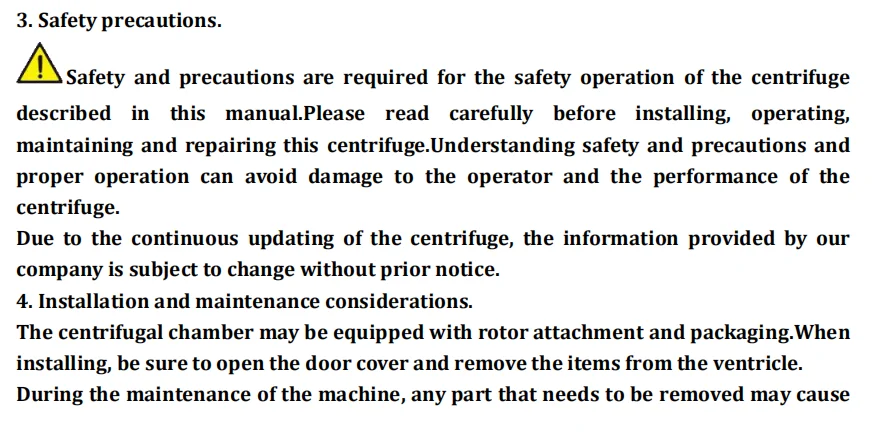 3. Safety precautions.

Safety and precautions are required for the safety operation of the centrifuge described in this manual.Please read carefully before installing, operating, maintaining and repairing this centrifuge.Understanding safety and precautions and proper operation can avoid damage to the operator and the performance of the centrifuge.
Due to the continuous updating of the centrifuge, the information provided by our company is subject to change without prior notice.
4. Installation and maintenance considerations.
The centrifugal chamber may be equipped with rotor attachment and packaging.When installing, be sure to open the door cover and remove the items from the ventricle.
During the maintenance of the machine, any part that needs to be removed may cause